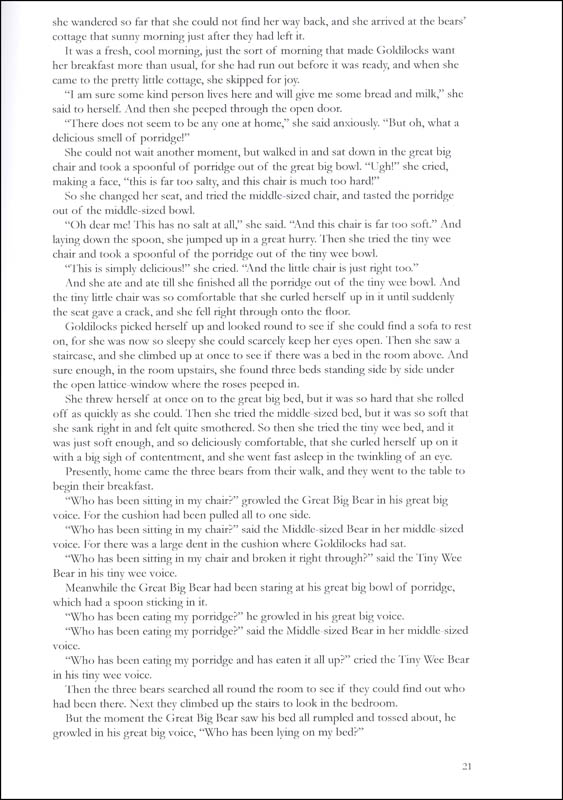 she wandered so far that she could not find her way back, and she arrived at the bears' cottage that sunny morning just after they had left it.

It was a fresh, cool morning, just the sort of morning that made Goldilocks want her breakfast more than usual, for she had run out before it was ready, and when she came to the pretty little cottage, she skipped for joy.

"I am sure some kind person lives here and will give me some bread and milk," she said to herself. And then she peeped through the open door.

"There does not seem to be any one at home," she said anxiously. "But oh, what a delicious smell of porridge!"

She could not wait another moment, but walked in and sat down in the great big chair and took a spoonful of porridge out of the great big bowl. "Ugh!" she cried, making a face, "this is far too salty, and this chair is much too hard!"

So she changed her seat, and tried the middle-sized chair, and tasted the porridge out of the middle-sized bowl.

"Oh dear me! This has no salt at all," she said. "And this chair is far too soft." And laying down the spoon, she jumped up in a great hurry. Then she tried the tiny wee chair and took a spoonful of the porridge out of the tiny wee bowl.

"This is simply delicious!" she cried. "And the little chair is just right too."

And she ate and ate till she finished all the porridge out of the tiny wee bowl. And the tiny little chair was so comfortable that she curled herself up in it until suddenly the seat gave a crack, and she fell right through onto the floor.

Goldilocks picked herself up and looked round to see if she could find a sofa to rest on, for she was now so sleepy she could scarcely keep her eyes open. Then she saw a staircase, and she climbed up at once to see if there was a bed in the room above. And sure enough, in the room upstairs, she found three beds standing side by side under the open lattice-window where the roses peeped in.

She threw herself at once on to the great big bed, but it was so hard that she rolled off as quickly as she could. Then she tried the middle-sized bed, but it was so soft that she sank right in and felt quite smothered. So then she tried the tiny wee bed, and it was just soft enough, and so deliciously comfortable, that she curled herself up on it with a big sigh of contentment, and she went fast asleep in the twinkling of an eye.

Presently, home came the three bears from their walk, and they went to the table to begin their breakfast.

"Who has been sitting in my chair?" growled the Great Big Bear in his great big voice. For the cushion had been pulled all to one side.

"Who has been sitting in my chair?" said the Middle-sized Bear in her middle-sized voice. For there was a large dent in the cushion where Goldilocks had sat.

"Who has been sitting in my chair and broken it right through?" said the Tiny Wee Bear in his tiny wee voice.

Meanwhile the Great Big Bear had been staring at his great big bowl of porridge, which had a spoon sticking in it.

"Who has been eating my porridge?" he growled in his great big voice.

"Who has been eating my porridge?" said the Middle-sized Bear in her middle-sized voice.

"Who has been eating my porridge and has eaten it all up?" cried the Tiny Wee Bear in his tiny wee voice.

Then the three bears searched all round the room to see if they could find out who had been there. Next they climbed up the stairs to look in the bedroom.

But the moment the Great Big Bear saw his bed all rumpled and tossed about, he growled in his great big voice, "Who has been lying on my bed?"

21